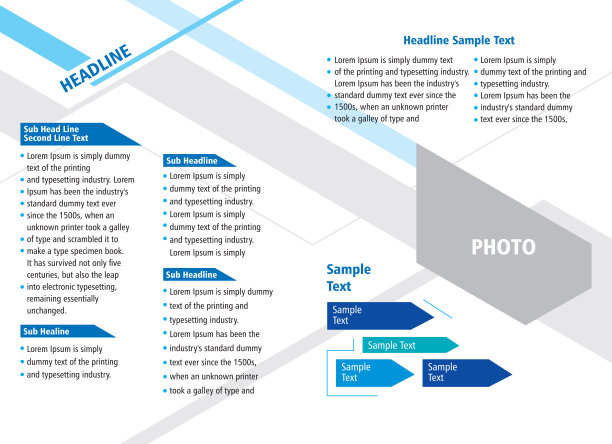 HEADLINE

Sub Head Line
Second Line Text

• Lorem Ipsum is simply dummy text of the printing
• and typesetting industry. Lorem
• Ipsum has been the industry's
• standard dummy text ever
• since the 1500s, when an unknown printer took a galley
• of type and scrambled it to
• make a type specimen book. It has survived not only five centuries, but also the leap
• into electronic typesetting, remaining essentially unchanged.

Sub Healine

• Lorem Ipsum is simply
• dummy text of the printing
• and typesetting industry.

Sub Headline

• Lorem Ipsum is simply
• dummy text of the printing
• and typesetting industry.
• Lorem Ipsum is simply
• dummy text of the printing
• and typesetting industry. Lorem Ipsum is simply

Sub Headline

• Lorem Ipsum is simply dummy
• text of the printing and
• typesetting industry.
• Lorem Ipsum has been the
• industry's standard dummy
• text ever since the 1500s,
• when an unknown printer
• took a galley of type and

Headline Sample Text

• Lorem Ipsum is simply dummy text
• of the printing and typesetting industry. Lorem Ipsum has been the industry's
• standard dummy text ever since the
• 1500s, when an unknown printer took a galley of type and

• Lorem Ipsum is simply
• dummy text of the printing and
• typesetting industry.
• Lorem Ipsum has been the
• industry's standard dummy
• text ever since the 1500s,

PHOTO

Sample Text

Sample Text

Sample Text

Sample Text

Sample Text